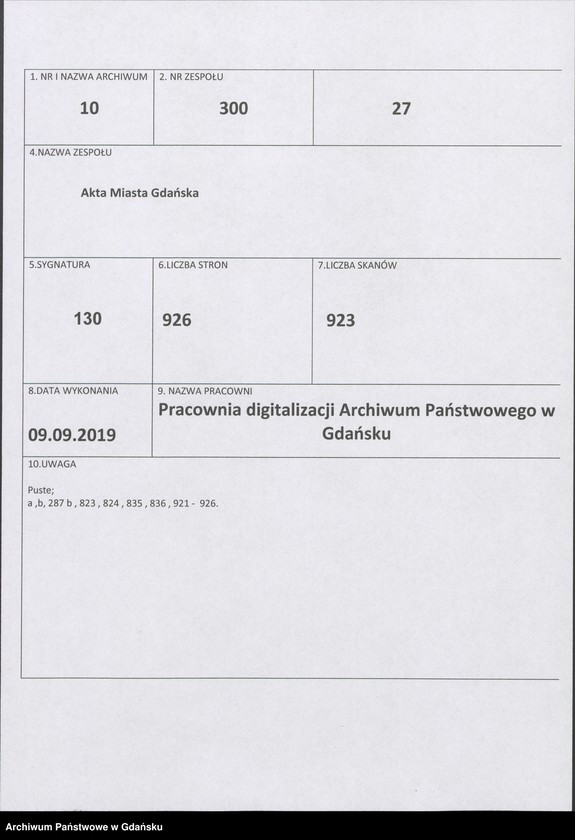 | 1. NR I NAZWA ARCHIWUM | 2. NR ZESPOŁU | |
|---|---|---|
| 10 | 300 | 27 |

4.NAZWA ZESPOŁU

Akta Miasta Gdańska

| 5.SYGNATURA | 6.LICZBA STRON | 7.LICZBA SKANÓW |
|---|---|---|
| 130 | 926 | 923 |

| 8.DATA WYKONANIA | 9. NAZWA PRACOWNI |
|---|---|
| 09.09.2019 | Pracownia digitalizacji Archiwum Państwowego w Gdańsku |

10.UWAGA

Puste;
a ,b, 287 b , 823 , 824 , 835 , 836 , 921 - 926.

Archiwum Państwowe w Gdańsku